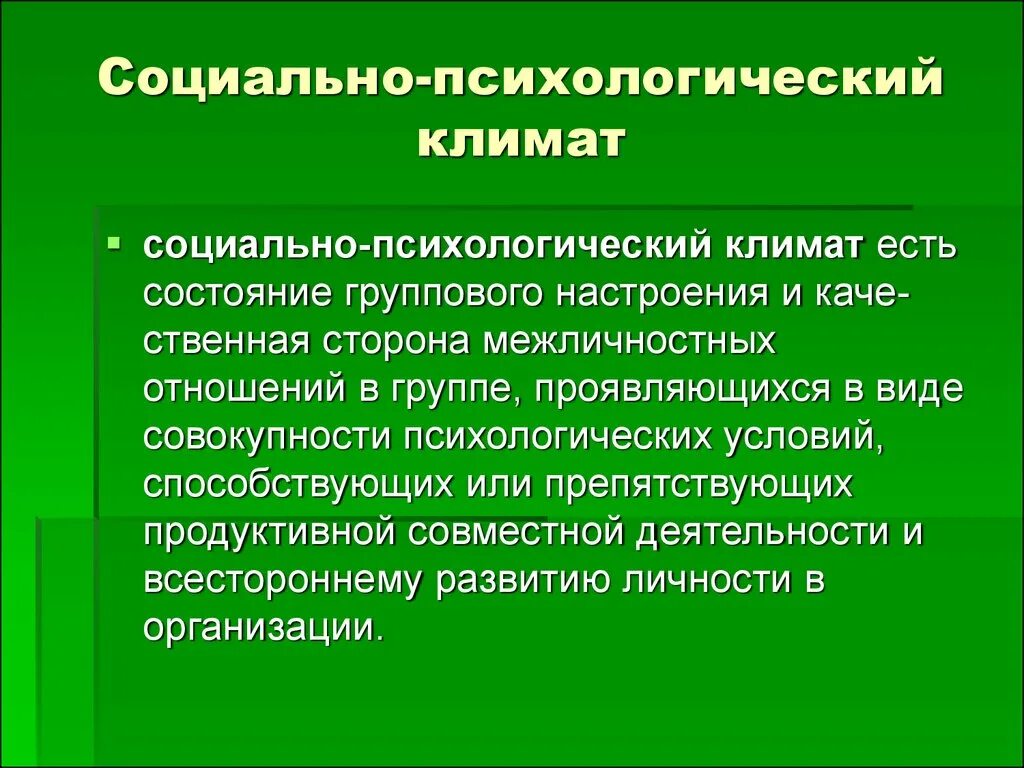 Социально-психологический климат

социально-психологический климат есть состояние группового настроения и качественная сторона межличностных отношений в группе, проявляющихся в виде совокупности психологических условий, способствующих или препятствующих продуктивной совместной деятельности и всестороннему развитию личности в организации.